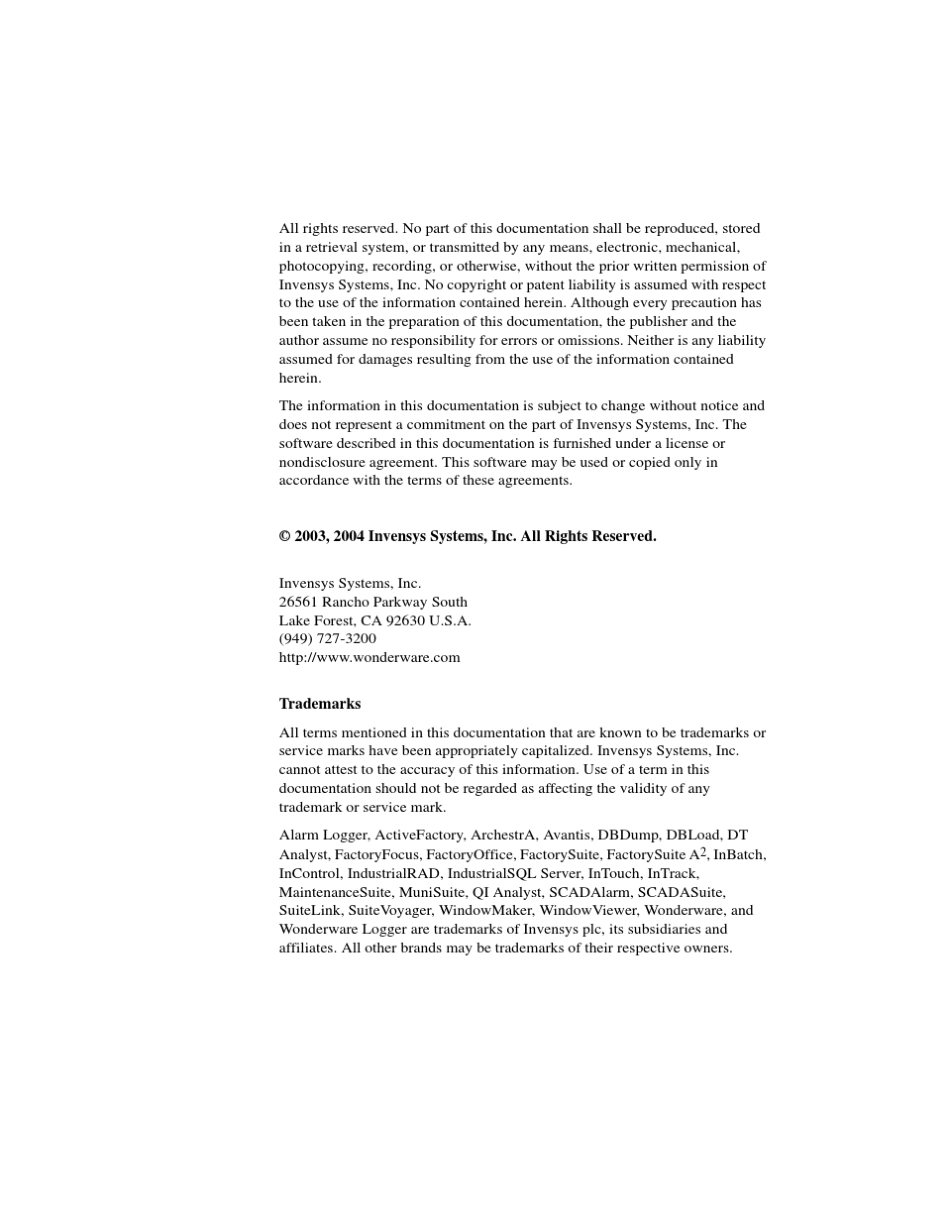 All rights reserved. No part of this documentation shall be reproduced, stored in a retrieval system, or transmitted by any means, electronic, mechanical, photocopying, recording, or otherwise, without the prior written permission of Invensys Systems, Inc. No copyright or patent liability is assumed with respect to the use of the information contained herein. Although every precaution has been taken in the preparation of this documentation, the publisher and the author assume no responsibility for errors or omissions. Neither is any liability assumed for damages resulting from the use of the information contained herein.

The information in this documentation is subject to change without notice and does not represent a commitment on the part of Invensys Systems, Inc. The software described in this documentation is furnished under a license or nondisclosure agreement. This software may be used or copied only in accordance with the terms of these agreements.

© 2003, 2004 Invensys Systems, Inc. All Rights Reserved.

Invensys Systems, Inc.
26561 Rancho Parkway South
Lake Forest, CA 92630 U.S.A.
(949) 727-3200
http://www.wonderware.com

Trademarks

All terms mentioned in this documentation that are known to be trademarks or service marks have been appropriately capitalized. Invensys Systems, Inc. cannot attest to the accuracy of this information. Use of a term in this documentation should not be regarded as affecting the validity of any trademark or service mark.

Alarm Logger, ActiveFactory, ArchestrA, Avantis, DBDump, DBLoad, DT Analyst, FactoryFocus, FactoryOffice, FactorySuite, FactorySuite A$^2$, InBatch, InControl, IndustrialRAD, IndustrialSQL Server, InTouch, InTrack, MaintenanceSuite, MuniSuite, QI Analyst, SCADAlarm, SCADASuite, SuiteLink, SuiteVoyager, WindowMaker, WindowViewer, Wonderware, and Wonderware Logger are trademarks of Invensys plc, its subsidiaries and affiliates. All other brands may be trademarks of their respective owners.